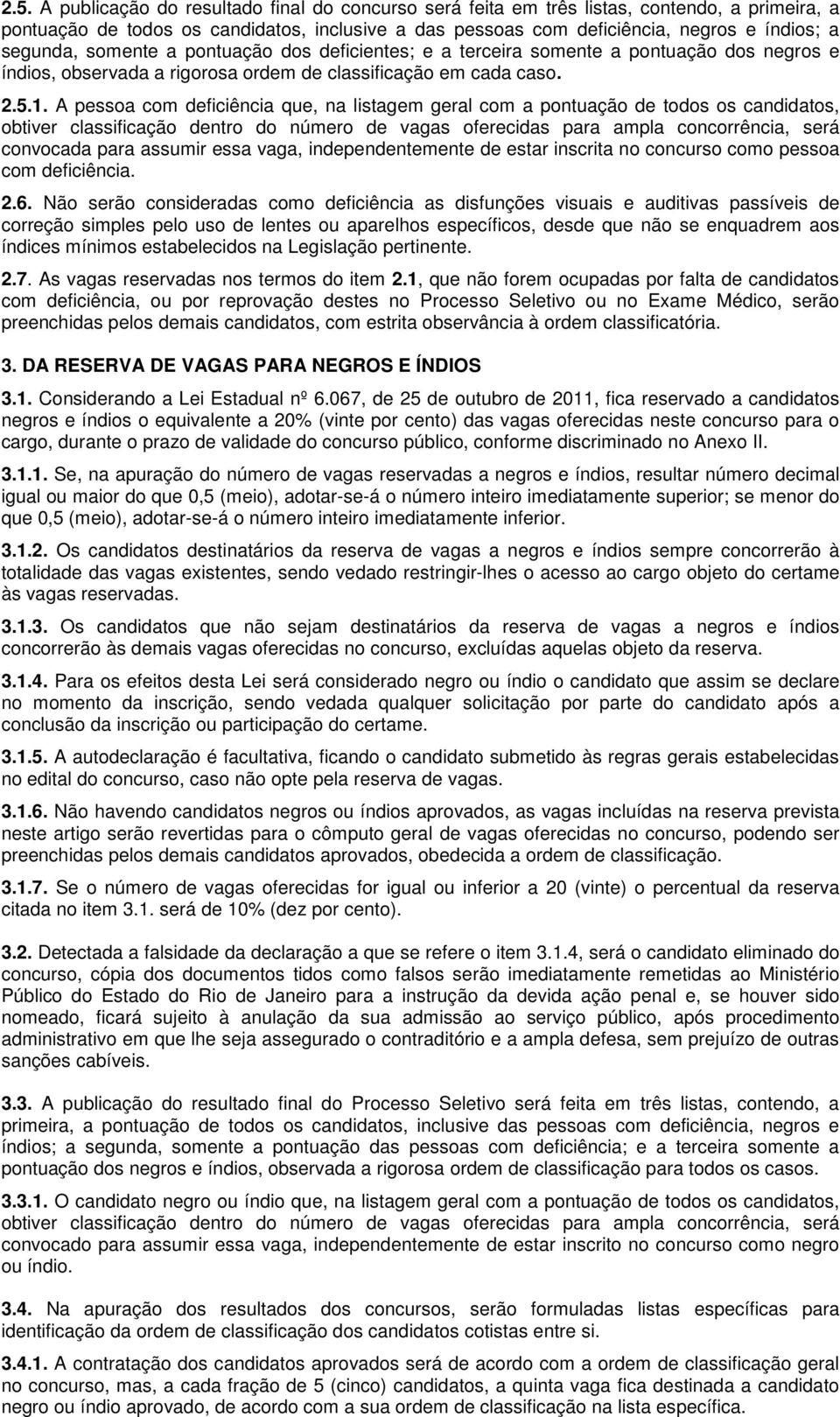 2.5. A publicação do resultado final do concurso será feita em três listas, contendo, a primeira, a pontuação de todos os candidatos, inclusive a das pessoas com deficiência, negros e índios; a segunda, somente a pontuação dos deficientes; e a terceira somente a pontuação dos negros e índios, observada a rigorosa ordem de classificação em cada caso.

2.5.1. A pessoa com deficiência que, na listagem geral com a pontuação de todos os candidatos, obtiver classificação dentro do número de vagas oferecidas para ampla concorrência, será convocada para assumir essa vaga, independentemente de estar inscrita no concurso como pessoa com deficiência.

2.6. Não serão consideradas como deficiência as disfunções visuais e auditivas passíveis de correção simples pelo uso de lentes ou aparelhos específicos, desde que não se enquadrem aos índices mínimos estabelecidos na Legislação pertinente.

2.7. As vagas reservadas nos termos do item 2.1, que não forem ocupadas por falta de candidatos com deficiência, ou por reprovação destes no Processo Seletivo ou no Exame Médico, serão preenchidas pelos demais candidatos, com estrita observância à ordem classificatória.

3. DA RESERVA DE VAGAS PARA NEGROS E ÍNDIOS

3.1. Considerando a Lei Estadual nº 6.067, de 25 de outubro de 2011, fica reservado a candidatos negros e índios o equivalente a 20% (vinte por cento) das vagas oferecidas neste concurso para o cargo, durante o prazo de validade do concurso público, conforme discriminado no Anexo II.

3.1.1. Se, na apuração do número de vagas reservadas a negros e índios, resultar número decimal igual ou maior do que 0,5 (meio), adotar-se-á o número inteiro imediatamente superior; se menor do que 0,5 (meio), adotar-se-á o número inteiro imediatamente inferior.

3.1.2. Os candidatos destinatários da reserva de vagas a negros e índios sempre concorrerão à totalidade das vagas existentes, sendo vedado restringir-lhes o acesso ao cargo objeto do certame às vagas reservadas.

3.1.3. Os candidatos que não sejam destinatários da reserva de vagas a negros e índios concorrerão às demais vagas oferecidas no concurso, excluídas aquelas objeto da reserva.

3.1.4. Para os efeitos desta Lei será considerado negro ou índio o candidato que assim se declare no momento da inscrição, sendo vedada qualquer solicitação por parte do candidato após a conclusão da inscrição ou participação do certame.

3.1.5. A autodeclaração é facultativa, ficando o candidato submetido às regras gerais estabelecidas no edital do concurso, caso não opte pela reserva de vagas.

3.1.6. Não havendo candidatos negros ou índios aprovados, as vagas incluídas na reserva prevista neste artigo serão revertidas para o cômputo geral de vagas oferecidas no concurso, podendo ser preenchidas pelos demais candidatos aprovados, obedecida a ordem de classificação.

3.1.7. Se o número de vagas oferecidas for igual ou inferior a 20 (vinte) o percentual da reserva citada no item 3.1. será de 10% (dez por cento).

3.2. Detectada a falsidade da declaração a que se refere o item 3.1.4, será o candidato eliminado do concurso, cópia dos documentos tidos como falsos serão imediatamente remetidas ao Ministério Público do Estado do Rio de Janeiro para a instrução da devida ação penal e, se houver sido nomeado, ficará sujeito à anulação da sua admissão ao serviço público, após procedimento administrativo em que lhe seja assegurado o contraditório e a ampla defesa, sem prejuízo de outras sanções cabíveis.

3.3. A publicação do resultado final do Processo Seletivo será feita em três listas, contendo, a primeira, a pontuação de todos os candidatos, inclusive das pessoas com deficiência, negros e índios; a segunda, somente a pontuação das pessoas com deficiência; e a terceira somente a pontuação dos negros e índios, observada a rigorosa ordem de classificação para todos os casos.

3.3.1. O candidato negro ou índio que, na listagem geral com a pontuação de todos os candidatos, obtiver classificação dentro do número de vagas oferecidas para ampla concorrência, será convocado para assumir essa vaga, independentemente de estar inscrito no concurso como negro ou índio.

3.4. Na apuração dos resultados dos concursos, serão formuladas listas específicas para identificação da ordem de classificação dos candidatos cotistas entre si.

3.4.1. A contratação dos candidatos aprovados será de acordo com a ordem de classificação geral no concurso, mas, a cada fração de 5 (cinco) candidatos, a quinta vaga fica destinada a candidato negro ou índio aprovado, de acordo com a sua ordem de classificação na lista específica.